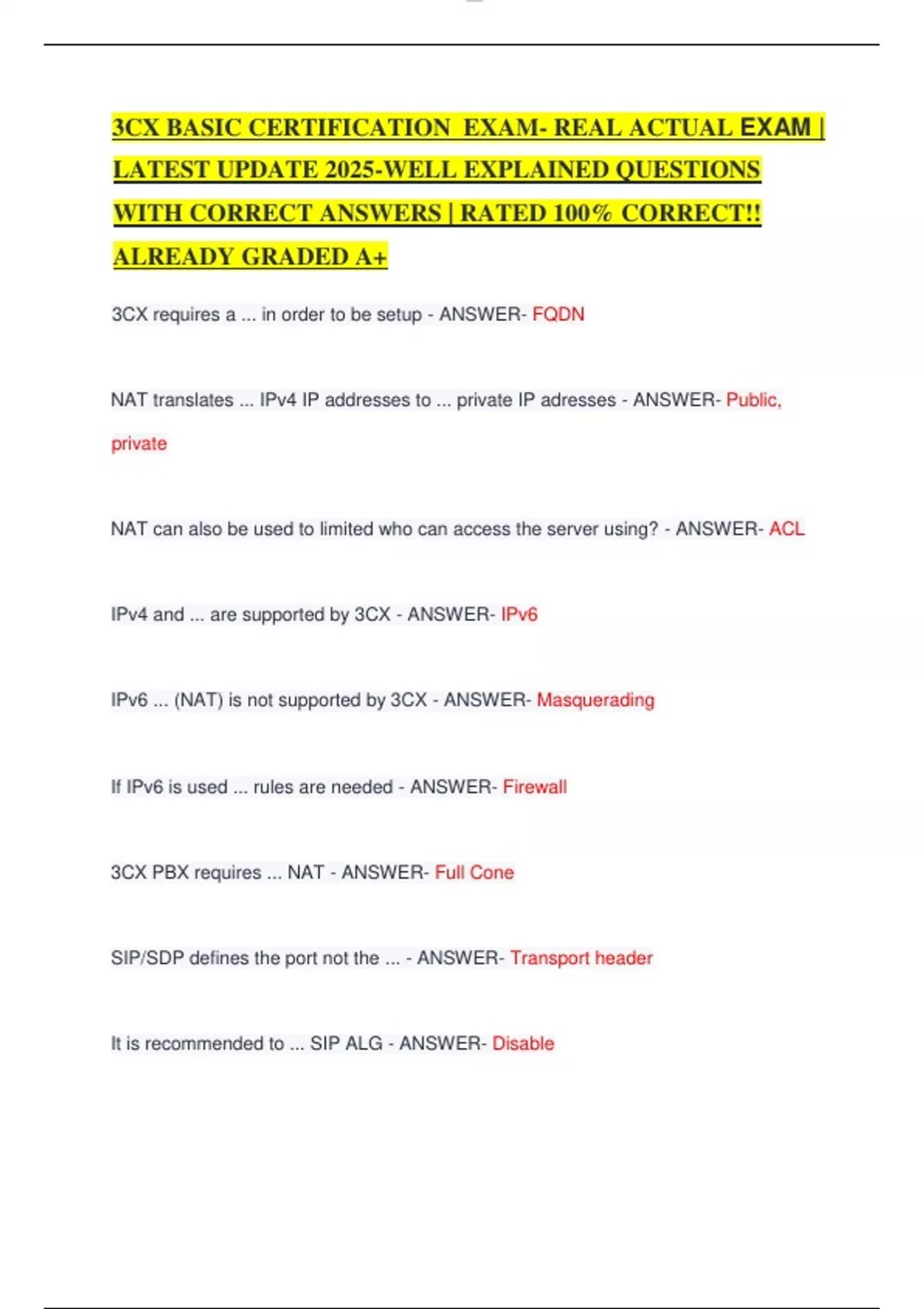 3CX BASIC CERTIFICATION EXAM- REAL ACTUAL EXAM | LATEST UPDATE 2025-WELL EXPLAINED QUESTIONS WITH CORRECT ANSWERS | RATED 100% CORRECT!! ALREADY GRADED A+

3CX requires a ... in order to be setup - ANSWER- FQDN

NAT translates ... IPv4 IP addresses to ... private IP adresses - ANSWER- Public, private

NAT can also be used to limited who can access the server using? - ANSWER- ACL

IPv4 and ... are supported by 3CX - ANSWER- IPv6

IPv6 ... (NAT) is not supported by 3CX - ANSWER- Masquerading

If IPv6 is used ... rules are needed - ANSWER- Firewall

3CX PBX requires ... NAT - ANSWER- Full Cone

SIP/SDP defines the port not the ... - ANSWER- Transport header

It is recommended to ... SIP ALG - ANSWER- Disable